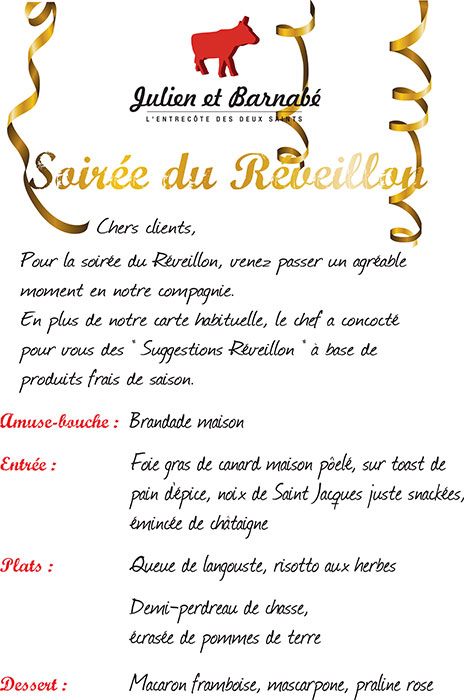 Julien et Barnabé
L'ENTRECÔTE DES DEUX SAINTS

Soirée du Réveillon

Chers clients,

Pour la soirée du Réveillon, venez passer un agréable moment en notre compagnie.
En plus de notre carte habituelle, le chef a concocté pour vous des " Suggestions Réveillon " à base de produits frais de saison.

Amuse-bouche : Brandade maison

Entrée : Foie gras de canard maison pôelé, sur toast de pain d'épice, noix de Saint Jacques juste snackées, émincée de châtaigne

Plats : Queue de langouste, risotto aux herbes

Demi-perdreau de chasse, écrasée de pommes de terre

Dessert : Macaron framboise, mascarpone, praline rose